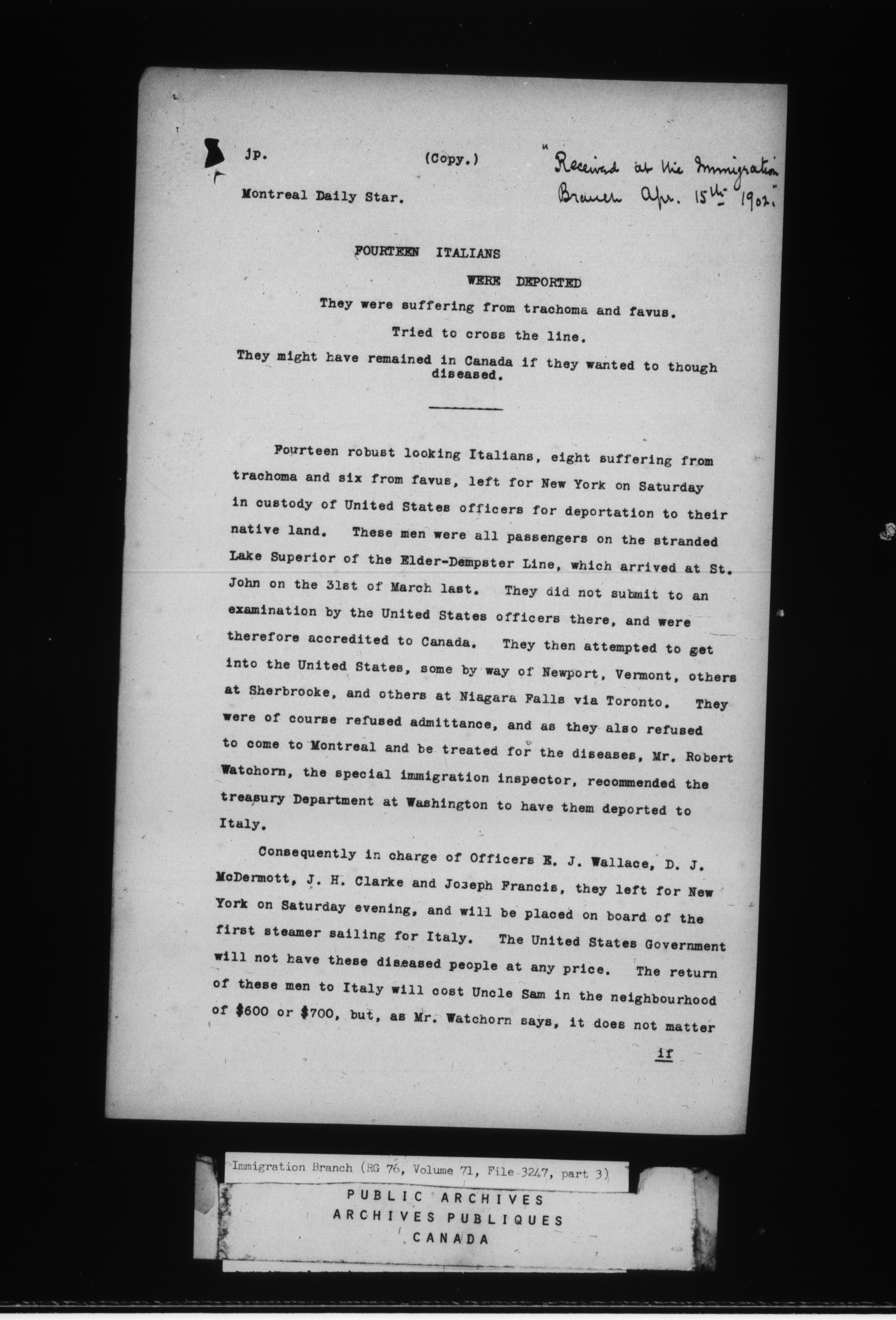 jp. (Copy.) "Received at the Immigration Branch Apr. 15th 1902."

Montreal Daily Star.

FOURTEEN ITALIANS

WERE DEPORTED

They were suffering from trachoma and favus.

Tried to cross the line.

They might have remained in Canada if they wanted to though diseased.

Fourteen robust looking Italians, eight suffering from trachoma and six from favus, left for New York on Saturday in custody of United States officers for deportation to their native land. These men were all passengers on the stranded Lake Superior of the Elder-Dempster Line, which arrived at St. John on the 31st of March last. They did not submit to an examination by the United States officers there, and were therefore accredited to Canada. They then attempted to get into the United States, some by way of Newport, Vermont, others at Sherbrooke, and others at Niagara Falls via Toronto. They were of course refused admittance, and as they also refused to come to Montreal and be treated for the diseases, Mr. Robert Watchorn, the special immigration inspector, recommended the treasury Department at Washington to have them deported to Italy.

Consequently in charge of Officers E. J. Wallace, D. J. McDermott, J. H. Clarke and Joseph Francis, they left for New York on Saturday evening, and will be placed on board of the first steamer sailing for Italy. The United States Government will not have these diseased people at any price. The return of these men to Italy will cost Uncle Sam in the neighbourhood of $600 or $700, but, as Mr. Watchorn says, it does not matter

if

Immigration Branch (RG 76, Volume 71, File 3247, part 3)

PUBLIC ARCHIVES
ARCHIVES PUBLIQUES
CANADA